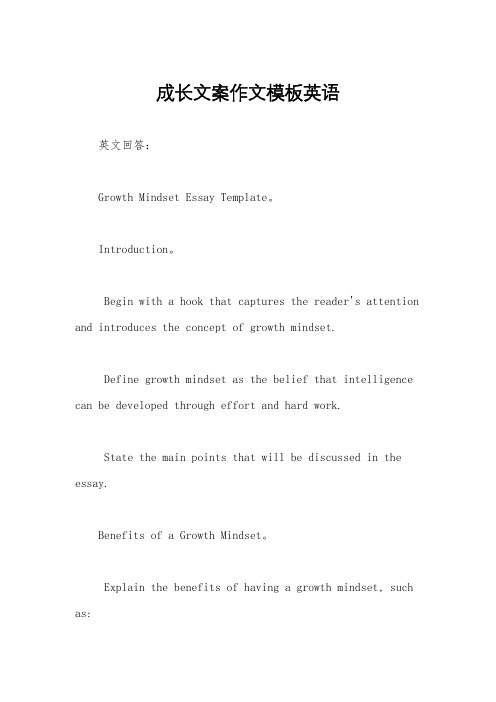 成长文案作文模板英语

英文回答：

Growth Mindset Essay Template。

Introduction。

Begin with a hook that captures the reader's attention and introduces the concept of growth mindset.

Define growth mindset as the belief that intelligence can be developed through effort and hard work.

State the main points that will be discussed in the essay.

Benefits of a Growth Mindset。

Explain the benefits of having a growth mindset, such as: